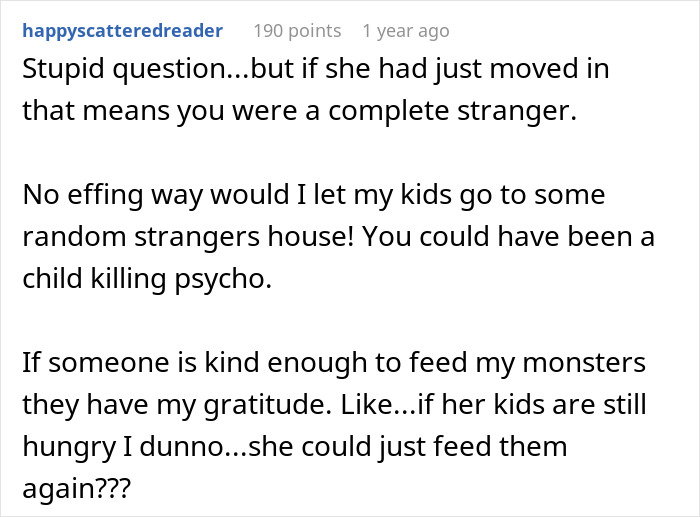 happyscatteredreader 190 points 1 year ago

Stupid question...but if she had just moved in that means you were a complete stranger.

No effing way would I let my kids go to some random strangers house! You could have been a child killing psycho.

If someone is kind enough to feed my monsters they have my gratitude. Like...if her kids are still hungry I dunno...she could just feed them again???